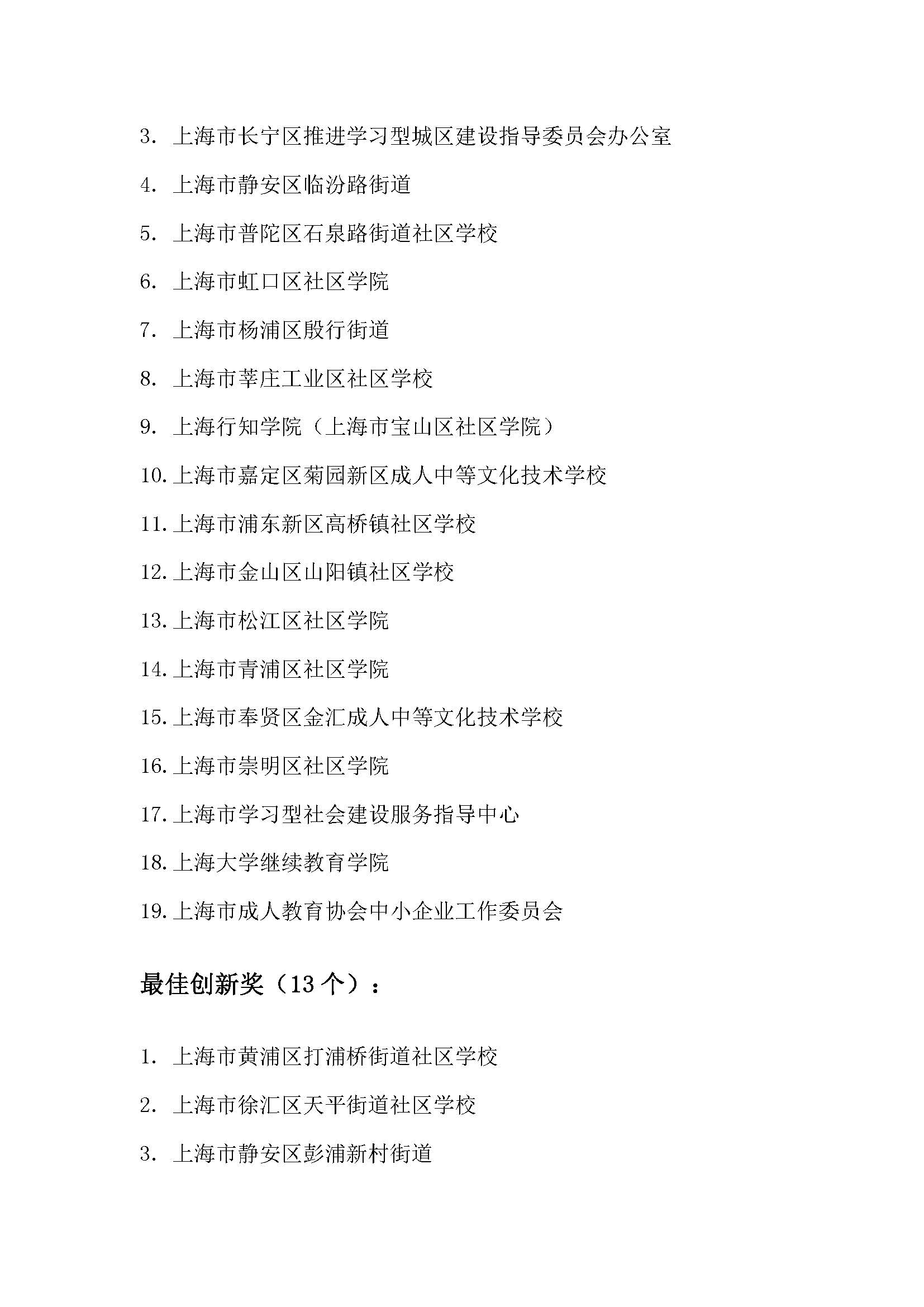 3. 上海市长宁区推进学习型城区建设指导委员会办公室

4. 上海市静安区临汾路街道

5. 上海市普陀区石泉路街道社区学校

6. 上海市虹口区社区学院

7. 上海市杨浦区殷行街道

8. 上海市莘庄工业区社区学校

9. 上海行知学院（上海市宝山区社区学院）

10. 上海市嘉定区菊园新区成人中等文化技术学校

11. 上海市浦东新区高桥镇社区学校

12. 上海市金山区山阳镇社区学校

13. 上海市松江区社区学院

14. 上海市青浦区社区学院

15. 上海市奉贤区金汇成人中等文化技术学校

16. 上海市崇明区社区学院

17. 上海市学习型社会建设服务指导中心

18. 上海大学继续教育学院

19. 上海市成人教育协会中小企业工作委员会

最佳创新奖（13 个）：

1. 上海市黄浦区打浦桥街道社区学校

2. 上海市徐汇区天平街道社区学校

3. 上海市静安区彭浦新村街道